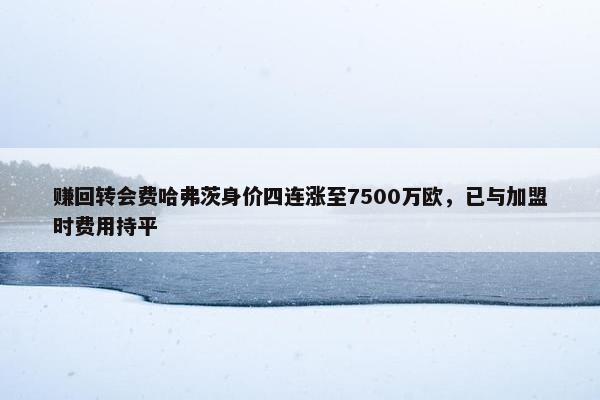 赚回转会费哈弗茨身价四连涨至7500万欧，已与加盟时费用持平